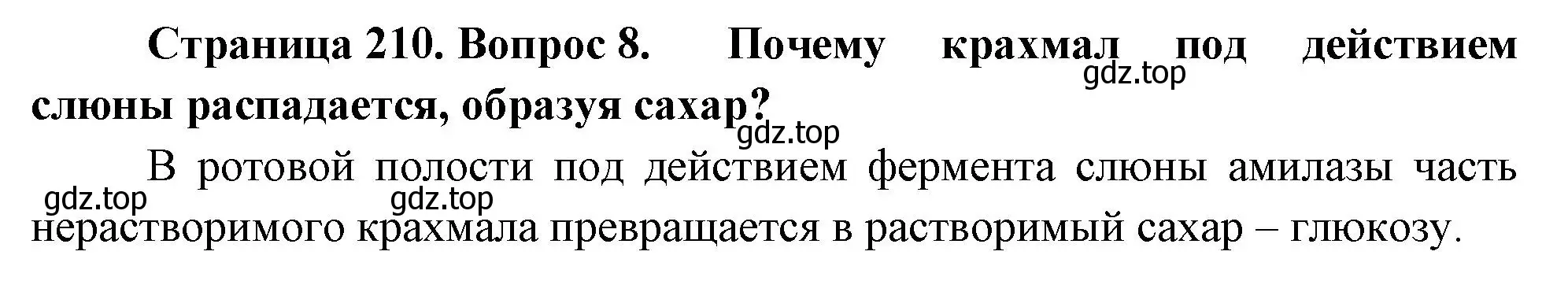 Страница 210. Вопрос 8. Почему крахмал под действием слюны распадается, образуя сахар?

gdz.top

gdz.top

В ротовой полости под действием фермента слюны амилазы часть нерастворимого крахмала превращается в растворимый сахар – глюкозу.

gdz.top

gdz.top